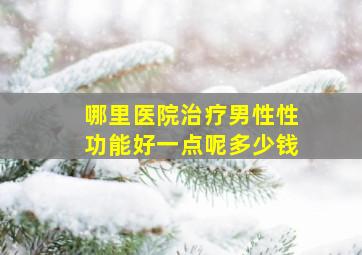 哪里医院治疗男性性功能好一点呢多少钱